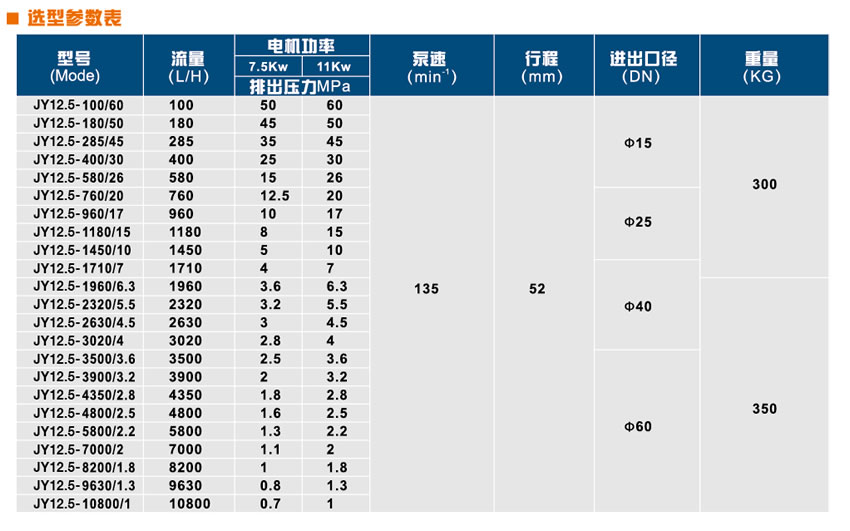 ■ 选型参数表

| 型号 (Mode) | 流量 (L/H) | 电机功率 7.5Kw 排出压力MPa | 电机功率 11Kw 排出压力MPa | 泵速 ($min^{-1}$) | 行程 (mm) | 进出口径 (DN) | 重量 (KG) |
|---|---|---|---|---|---|---|---|
| JY12.5-100/60 | 100 | 50 | 60 | 135 | 52 | Φ15 | 300 |
| JY12.5-180/50 | 180 | 45 | 50 | | | | |
| JY12.5-285/45 | 285 | 35 | 45 | | | | |
| JY12.5-400/30 | 400 | 25 | 30 | | | | |
| JY12.5-580/26 | 580 | 15 | 26 | | | | |
| JY12.5-760/20 | 760 | 12.5 | 20 | | | Φ25 | |
| JY12.5-960/17 | 960 | 10 | 17 | | | | |
| JY12.5-1180/15 | 1180 | 8 | 15 | | | | |
| JY12.5-1450/10 | 1450 | 5 | 10 | | | | |
| JY12.5-1710/7 | 1710 | 4 | 7 | | | Φ40 | |
| JY12.5-1960/6.3 | 1960 | 3.6 | 6.3 | | | | 350 |
| JY12.5-2320/5.5 | 2320 | 3.2 | 5.5 | | | | |
| JY12.5-2630/4.5 | 2630 | 3 | 4.5 | | | | |
| JY12.5-3020/4 | 3020 | 2.8 | 4 | | | | |
| JY12.5-3500/3.6 | 3500 | 2.5 | 3.6 | | | Φ60 | |
| JY12.5-3900/3.2 | 3900 | 2 | 3.2 | | | | |
| JY12.5-4350/2.8 | 4350 | 1.8 | 2.8 | | | | |
| JY12.5-4800/2.5 | 4800 | 1.6 | 2.5 | | | | |
| JY12.5-5800/2.2 | 5800 | 1.3 | 2.2 | | | | |
| JY12.5-7000/2 | 7000 | 1.1 | 2 | | | | |
| JY12.5-8200/1.8 | 8200 | 1 | 1.8 | | | | |
| JY12.5-9630/1.3 | 9630 | 0.8 | 1.3 | | | | |
| JY12.5-10800/1 | 10800 | 0.7 | 1 | | | | |